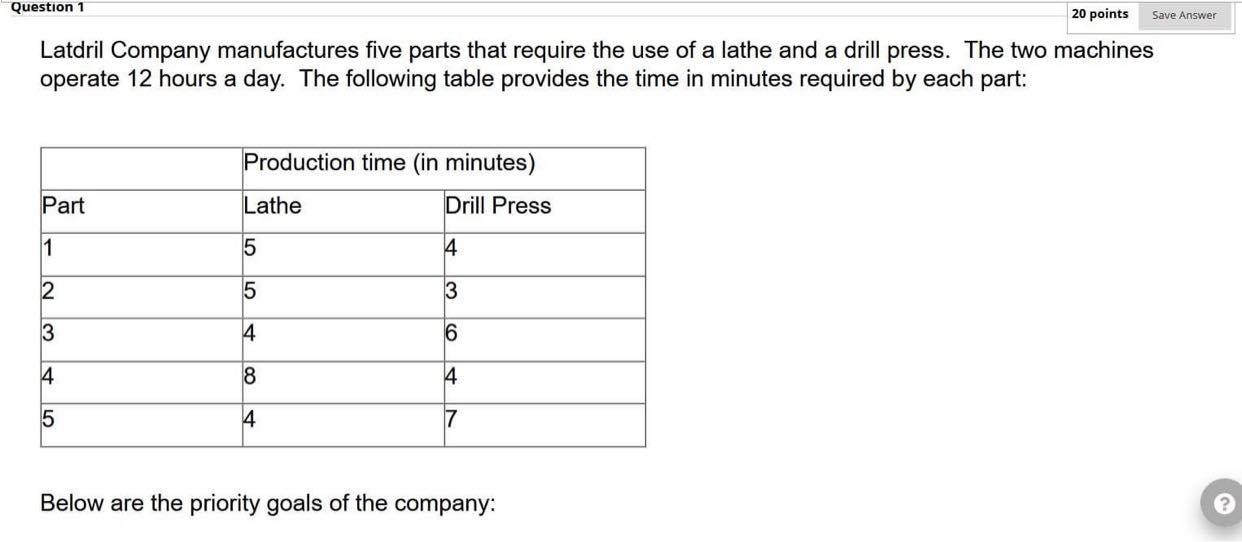 Question 1

20 points Save Answer

Latdril Company manufactures five parts that require the use of a lathe and a drill press. The two machines operate 12 hours a day. The following table provides the time in minutes required by each part:

| | Production time (in minutes) | |
|---|---|---|
| Part | Lathe | Drill Press |
| 1 | 5 | 4 |
| 2 | 5 | 3 |
| 3 | 4 | 6 |
| 4 | 8 | 4 |
| 5 | 4 | 7 |

Below are the priority goals of the company:

?